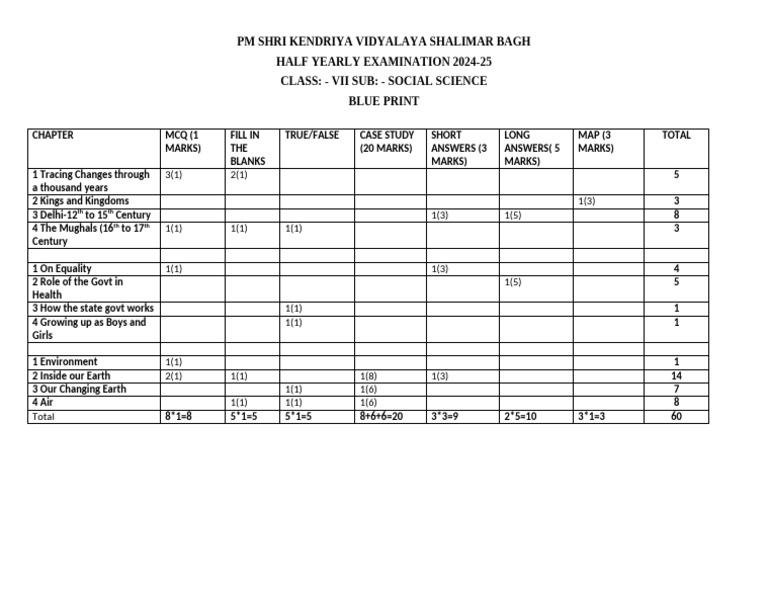 PM SHRI KENDRIYA VIDYALAYA SHALIMAR BAGH
HALF YEARLY EXAMINATION 2024-25
CLASS: - VII SUB: - SOCIAL SCIENCE
BLUE PRINT

| CHAPTER | MCQ (1 MARKS) | FILL IN THE BLANKS | TRUE/FALSE | CASE STUDY (20 MARKS) | SHORT ANSWERS (3 MARKS) | LONG ANSWERS( 5 MARKS) | MAP (3 MARKS) | TOTAL |
|---|---|---|---|---|---|---|---|---|
| 1 Tracing Changes through a thousand years | 3(1) | 2(1) | | | | | | 5 |
| 2 Kings and Kingdoms | | | | | | | 1(3) | 3 |
| 3 Delhi-12$^{th}$ to 15$^{th}$ Century | | | | | 1(3) | 1(5) | | 8 |
| 4 The Mughals (16$^{th}$ to 17$^{th}$ Century | 1(1) | 1(1) | 1(1) | | | | | 3 |
| | | | | | | | | |
| 1 On Equality | 1(1) | | | | 1(3) | | | 4 |
| 2 Role of the Govt in Health | | | | | | 1(5) | | 5 |
| 3 How the state govt works | | | 1(1) | | | | | 1 |
| 4 Growing up as Boys and Girls | | | 1(1) | | | | | 1 |
| | | | | | | | | |
| 1 Environment | 1(1) | | | | | | | 1 |
| 2 Inside our Earth | 2(1) | 1(1) | | 1(8) | 1(3) | | | 14 |
| 3 Our Changing Earth | | | 1(1) | 1(6) | | | | 7 |
| 4 Air | | 1(1) | 1(1) | 1(6) | | | | 8 |
| Total | 8*1=8 | 5*1=5 | 5*1=5 | 8+6+6=20 | 3*3=9 | 2*5=10 | 3*1=3 | 60 |